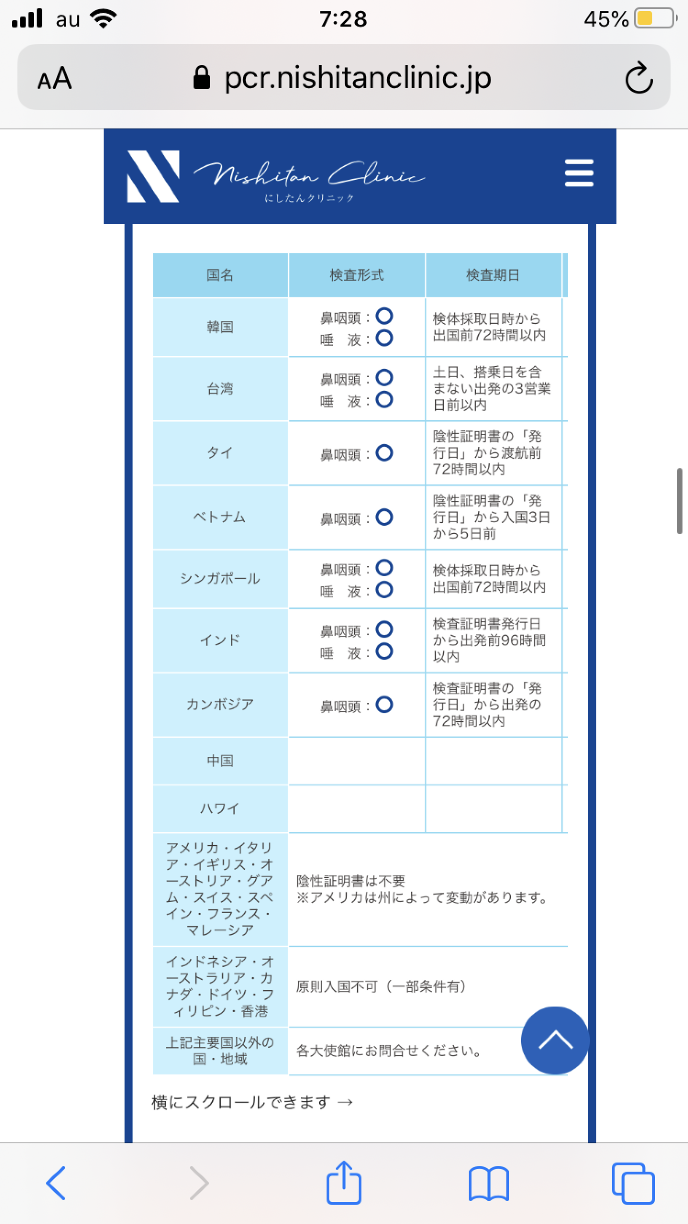 au 7:28 45%

AA pcr.nishitanclinic.jp

Nishitan Clinic
にしたんクリニック

| 国名 | 検査形式 | 検査期日 |
|---|---|---|
| 韓国 | 鼻咽頭：○ 唾　液：○ | 検体採取日時から出国前72時間以内 |
| 台湾 | 鼻咽頭：○ 唾　液：○ | 土日、搭乗日を含まない出発の3営業日前以内 |
| タイ | 鼻咽頭：○ | 陰性証明書の「発行日」から渡航前72時間以内 |
| ベトナム | 鼻咽頭：○ | 陰性証明書の「発行日」から入国3日から5日前 |
| シンガポール | 鼻咽頭：○ 唾　液：○ | 検体採取日時から出国前72時間以内 |
| インド | 鼻咽頭：○ 唾　液：○ | 検査証明書発行日から出発前96時間以内 |
| カンボジア | 鼻咽頭：○ | 検査証明書の「発行日」から出発の72時間以内 |
| 中国 | | |
| ハワイ | | |
| アメリカ・イタリア・イギリス・オーストリア・グアム・スイス・スペイン・フランス・マレーシア | 陰性証明書は不要 ※アメリカは州によって変動があります。 | |
| インドネシア・オーストラリア・カナダ・ドイツ・フィリピン・香港 | 原則入国不可（一部条件有） | |
| 上記主要国以外の国・地域 | 各大使館にお問合せください。 | |

横にスクロールできます →